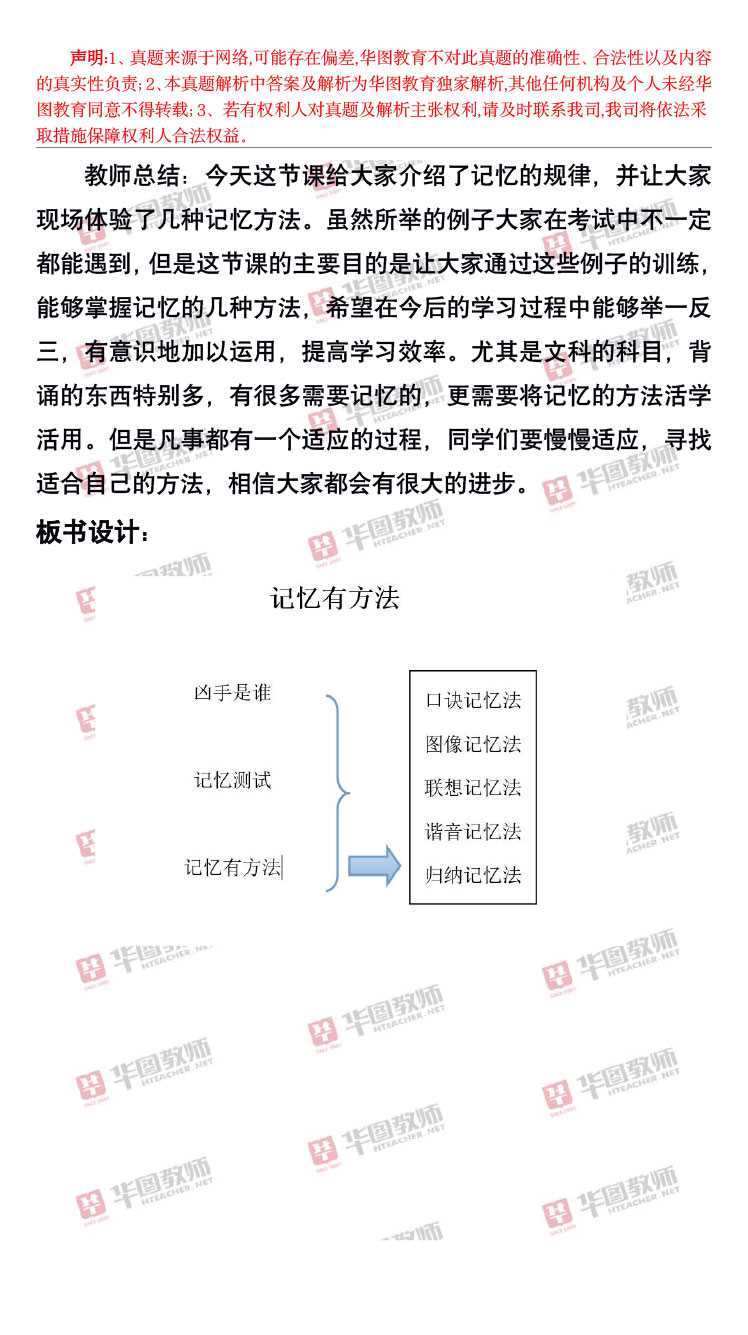 声明:1、真题来源于网络,可能存在偏差,华图教育不对此真题的准确性、合法性以及内容的真实性负责;2、本真题解析中答案及解析为华图教育独家解析,其他任何机构及个人未经华图教育同意不得转载;3、若有权利人对真题及解析主张权利,请及时联系我司,我司将依法采取措施保障权利人合法权益。

教师总结：今天这节课给大家介绍了记忆的规律，并让大家现场体验了几种记忆方法。虽然所举的例子大家在考试中不一定都能遇到，但是这节课的主要目的是让大家通过这些例子的训练，能够掌握记忆的几种方法，希望在今后的学习过程中能够举一反三，有意识地加以运用，提高学习效率。尤其是文科的科目，背诵的东西特别多，有很多需要记忆的，更需要将记忆的方法活学活用。但是凡事都有一个适应的过程，同学们要慢慢适应，寻找适合自己的方法，相信大家都会有很大的进步。

板书设计：

记忆有方法

凶手是谁

记忆测试

记忆有方法

口诀记忆法
图像记忆法
联想记忆法
谐音记忆法
归纳记忆法

华图教师 HTEACHER.NET